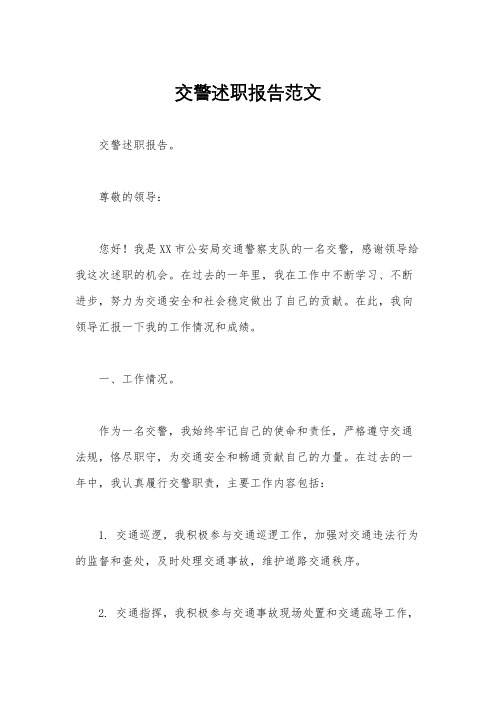 交警述职报告范文

交警述职报告。

尊敬的领导：

您好！我是XX市公安局交通警察支队的一名交警，感谢领导给我这次述职的机会。在过去的一年里，我在工作中不断学习、不断进步，努力为交通安全和社会稳定做出了自己的贡献。在此，我向领导汇报一下我的工作情况和成绩。

一、工作情况。

作为一名交警，我始终牢记自己的使命和责任，严格遵守交通法规，恪尽职守，为交通安全和畅通贡献自己的力量。在过去的一年中，我认真履行交警职责，主要工作内容包括：

1. 交通巡逻，我积极参与交通巡逻工作，加强对交通违法行为的监督和查处，及时处理交通事故，维护道路交通秩序。

2. 交通指挥，我积极参与交通事故现场处置和交通疏导工作，